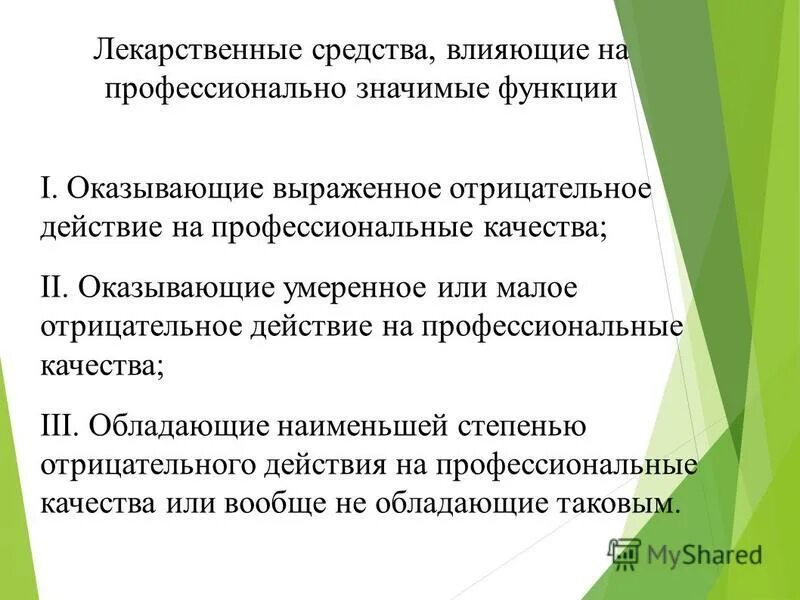 Лекарственные средства, влияющие на профессионально значимые функции

I. Оказывающие выраженное отрицательное действие на профессиональные качества;

II. Оказывающие умеренное или малое отрицательное действие на профессиональные качества;

III. Обладающие наименьшей степенью отрицательного действия на профессиональные качества или вообще не обладающие таковым.

MyShared